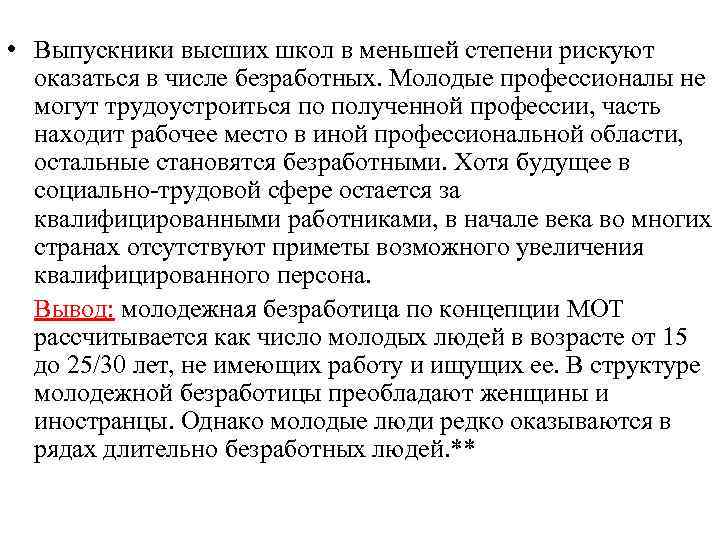 • Выпускники высших школ в меньшей степени рискуют оказаться в числе безработных. Молодые профессионалы не могут трудоустроиться по полученной профессии, часть находит рабочее место в иной профессиональной области, остальные становятся безработными. Хотя будущее в социально-трудовой сфере остается за квалифицированными работниками, в начале века во многих странах отсутствуют приметы возможного увеличения квалифицированного персона.

Вывод: молодежная безработица по концепции МОТ рассчитывается как число молодых людей в возрасте от 15 до 25/30 лет, не имеющих работу и ищущих ее. В структуре молодежной безработицы преобладают женщины и иностранцы. Однако молодые люди редко оказываются в рядах длительно безработных людей.**